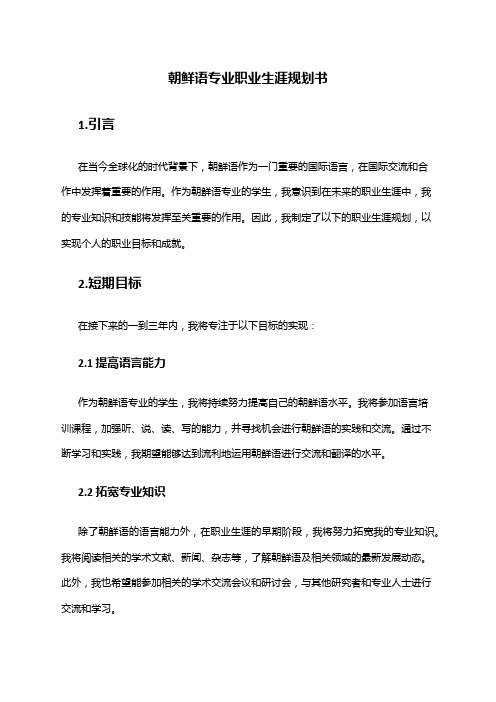 朝鲜语专业职业生涯规划书

1.引言

在当今全球化的时代背景下，朝鲜语作为一门重要的国际语言，在国际交流和合作中发挥着重要的作用。作为朝鲜语专业的学生，我意识到在未来的职业生涯中，我的专业知识和技能将发挥至关重要的作用。因此，我制定了以下的职业生涯规划，以实现个人的职业目标和成就。

2.短期目标

在接下来的一到三年内，我将专注于以下目标的实现：

2.1 提高语言能力

作为朝鲜语专业的学生，我将持续努力提高自己的朝鲜语水平。我将参加语言培训课程，加强听、说、读、写的能力，并寻找机会进行朝鲜语的实践和交流。通过不断学习和实践，我期望能够达到流利地运用朝鲜语进行交流和翻译的水平。

2.2 拓宽专业知识

除了朝鲜语的语言能力外，在职业生涯的早期阶段，我将努力拓宽我的专业知识。我将阅读相关的学术文献、新闻、杂志等，了解朝鲜语及相关领域的最新发展动态。此外，我也希望能参加相关的学术交流会议和研讨会，与其他研究者和专业人士进行交流和学习。